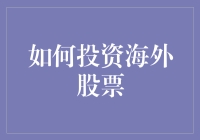 如何投资海外股票